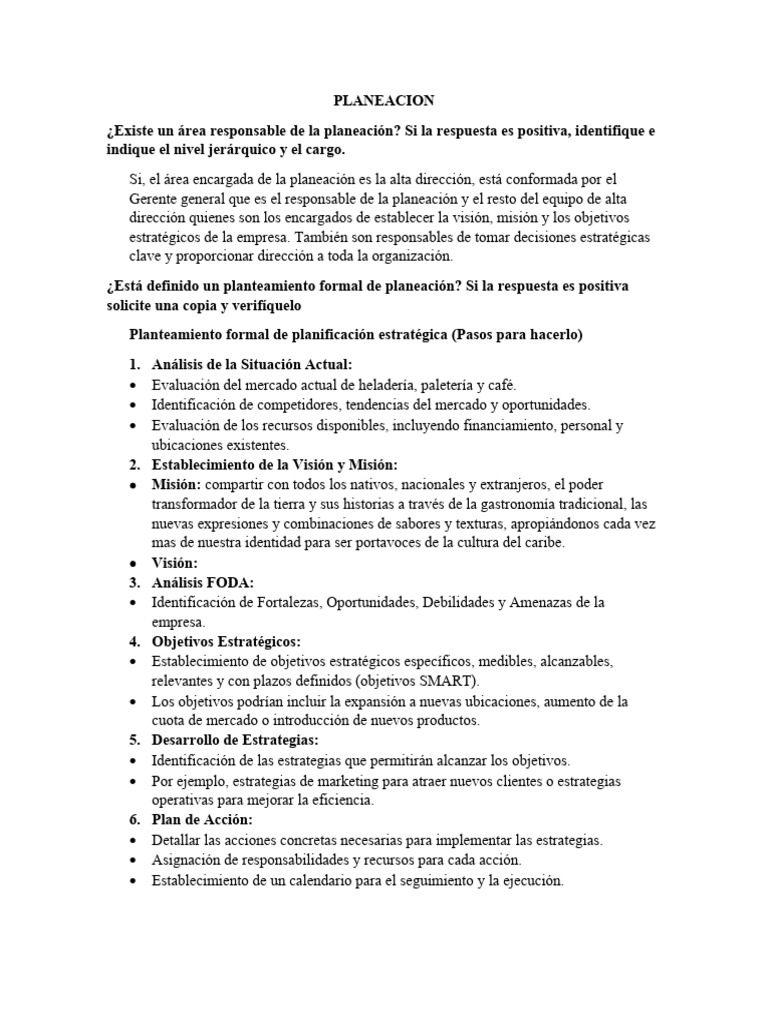 PLANEACION

¿Existe un área responsable de la planeación? Si la respuesta es positiva, identifique e indique el nivel jerárquico y el cargo.

Si, el área encargada de la planeación es la alta dirección, está conformada por el Gerente general que es el responsable de la planeación y el resto del equipo de alta dirección quienes son los encargados de establecer la visión, misión y los objetivos estratégicos de la empresa. También son responsables de tomar decisiones estratégicas clave y proporcionar dirección a toda la organización.

¿Está definido un planteamiento formal de planeación? Si la respuesta es positiva solicite una copia y verifíquelo

Planteamiento formal de planificación estratégica (Pasos para hacerlo)

1. Análisis de la Situación Actual:
• Evaluación del mercado actual de heladería, paletería y café.
• Identificación de competidores, tendencias del mercado y oportunidades.
• Evaluación de los recursos disponibles, incluyendo financiamiento, personal y ubicaciones existentes.
2. Establecimiento de la Visión y Misión:
• Misión: compartir con todos los nativos, nacionales y extranjeros, el poder transformador de la tierra y sus historias a través de la gastronomía tradicional, las nuevas expresiones y combinaciones de sabores y texturas, apropiándonos cada vez mas de nuestra identidad para ser portavoces de la cultura del caribe.
• Visión:
3. Análisis FODA:
• Identificación de Fortalezas, Oportunidades, Debilidades y Amenazas de la empresa.
4. Objetivos Estratégicos:
• Establecimiento de objetivos estratégicos específicos, medibles, alcanzables, relevantes y con plazos definidos (objetivos SMART).
• Los objetivos podrían incluir la expansión a nuevas ubicaciones, aumento de la cuota de mercado o introducción de nuevos productos.
5. Desarrollo de Estrategias:
• Identificación de las estrategias que permitirán alcanzar los objetivos.
• Por ejemplo, estrategias de marketing para atraer nuevos clientes o estrategias operativas para mejorar la eficiencia.
6. Plan de Acción:
• Detallar las acciones concretas necesarias para implementar las estrategias.
• Asignación de responsabilidades y recursos para cada acción.
• Establecimiento de un calendario para el seguimiento y la ejecución.